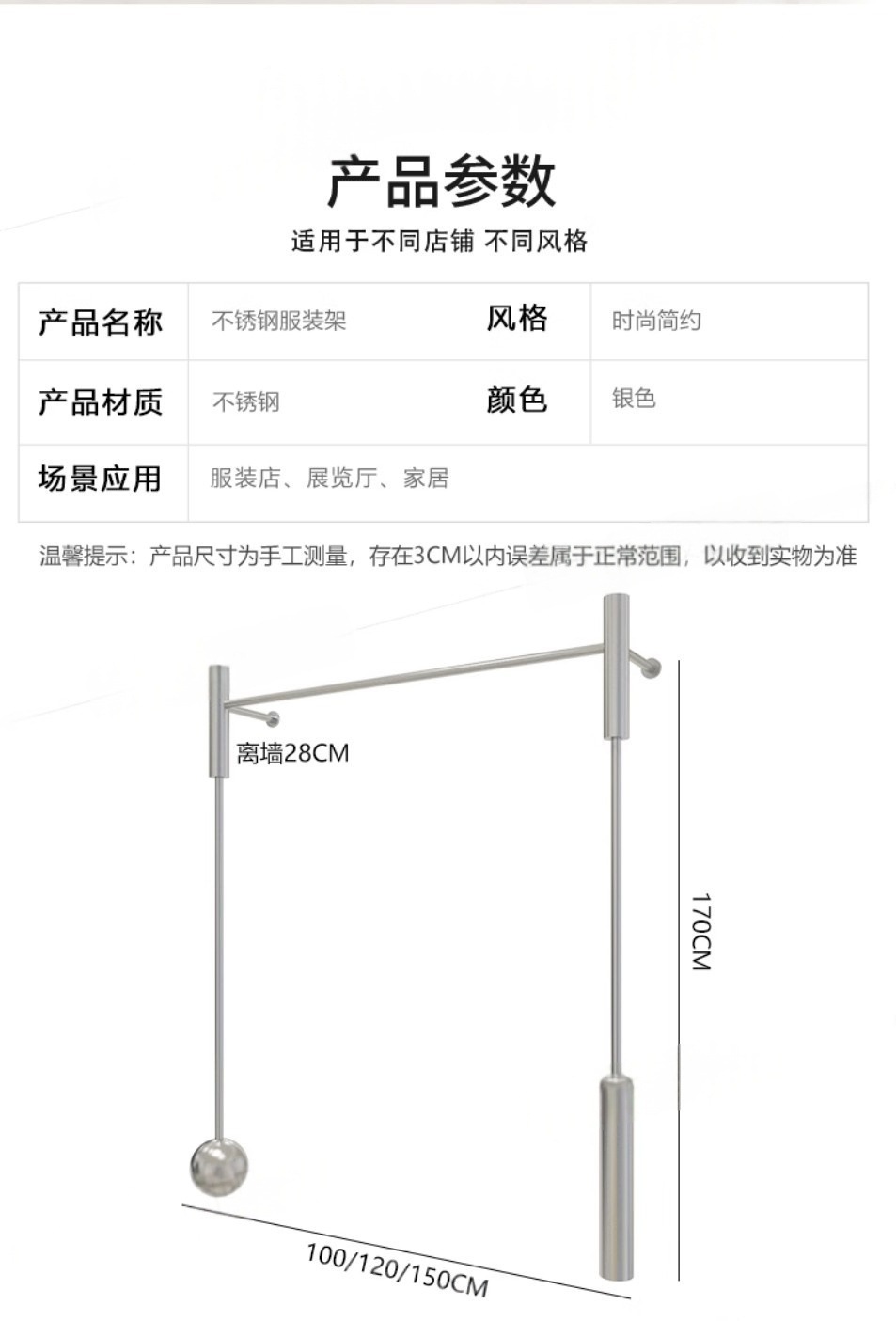 产品参数

适用于不同店铺 不同风格

| 产品名称 | 不锈钢服装架 | 风格 | 时尚简约 |
|---|---|---|---|
| 产品材质 | 不锈钢 | 颜色 | 银色 |
| 场景应用 | 服装店、展览厅、家居 | | |

温馨提示：产品尺寸为手工测量，存在3CM以内误差属于正常范围，以收到实物为准

离墙28CM

170CM

100/120/150CM